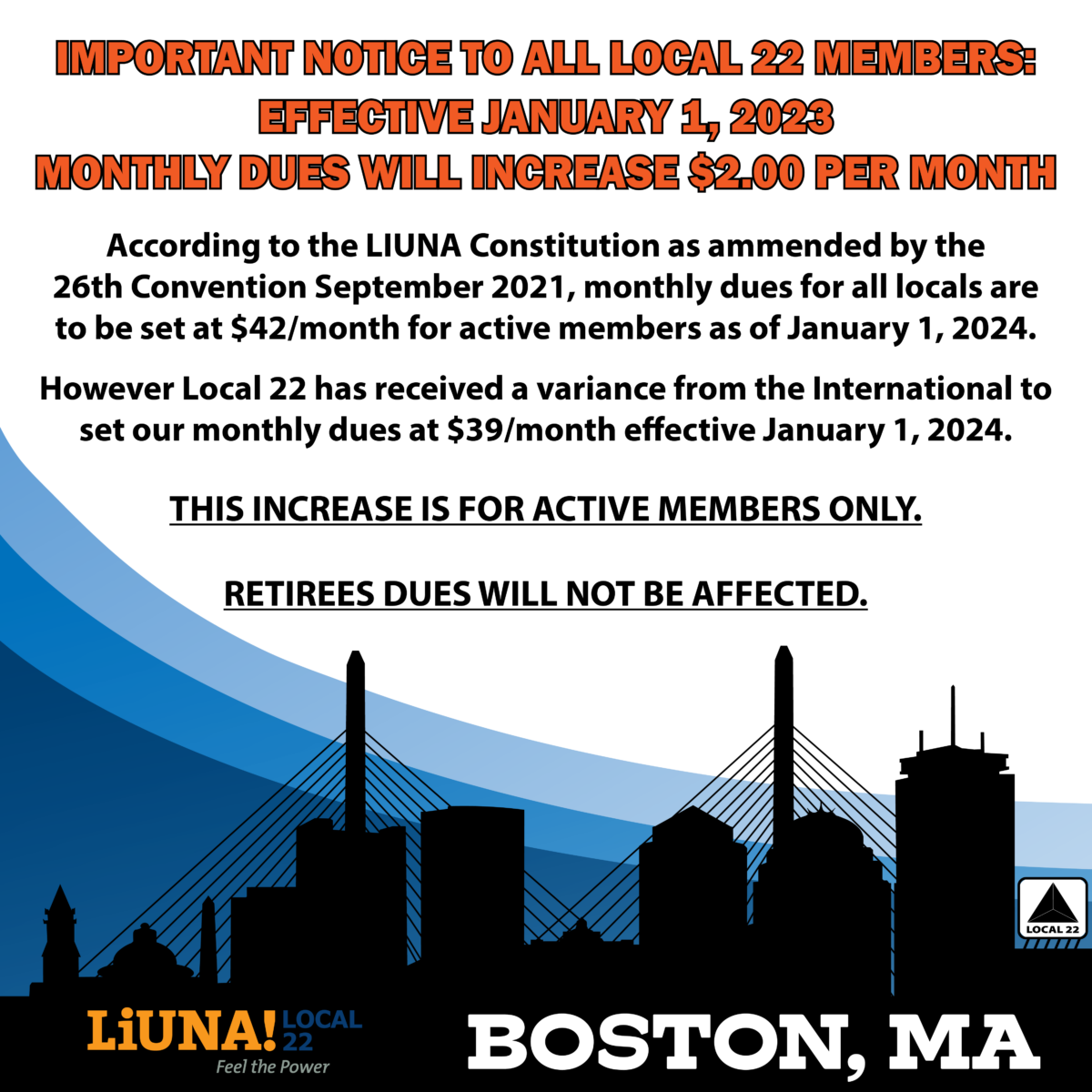 IMPORTANT NOTICE TO ALL LOCAL 22 MEMBERS:
EFFECTIVE JANUARY 1, 2023
MONTHLY DUES WILL INCREASE $2.00 PER MONTH

According to the LIUNA Constitution as ammended by the 26th Convention September 2021, monthly dues for all locals are to be set at $42/month for active members as of January 1, 2024.

However Local 22 has received a variance from the International to set our monthly dues at $39/month effective January 1, 2024.

THIS INCREASE IS FOR ACTIVE MEMBERS ONLY.

RETIREES DUES WILL NOT BE AFFECTED.

LOCAL 22

LiUNA! LOCAL 22
Feel the Power

BOSTON, MA